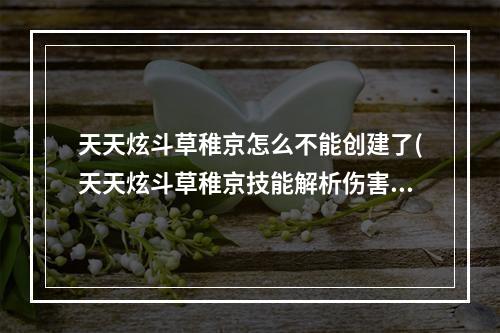 天天炫斗草稚京怎么不能创建了(天天炫斗草稚京技能解析伤害...